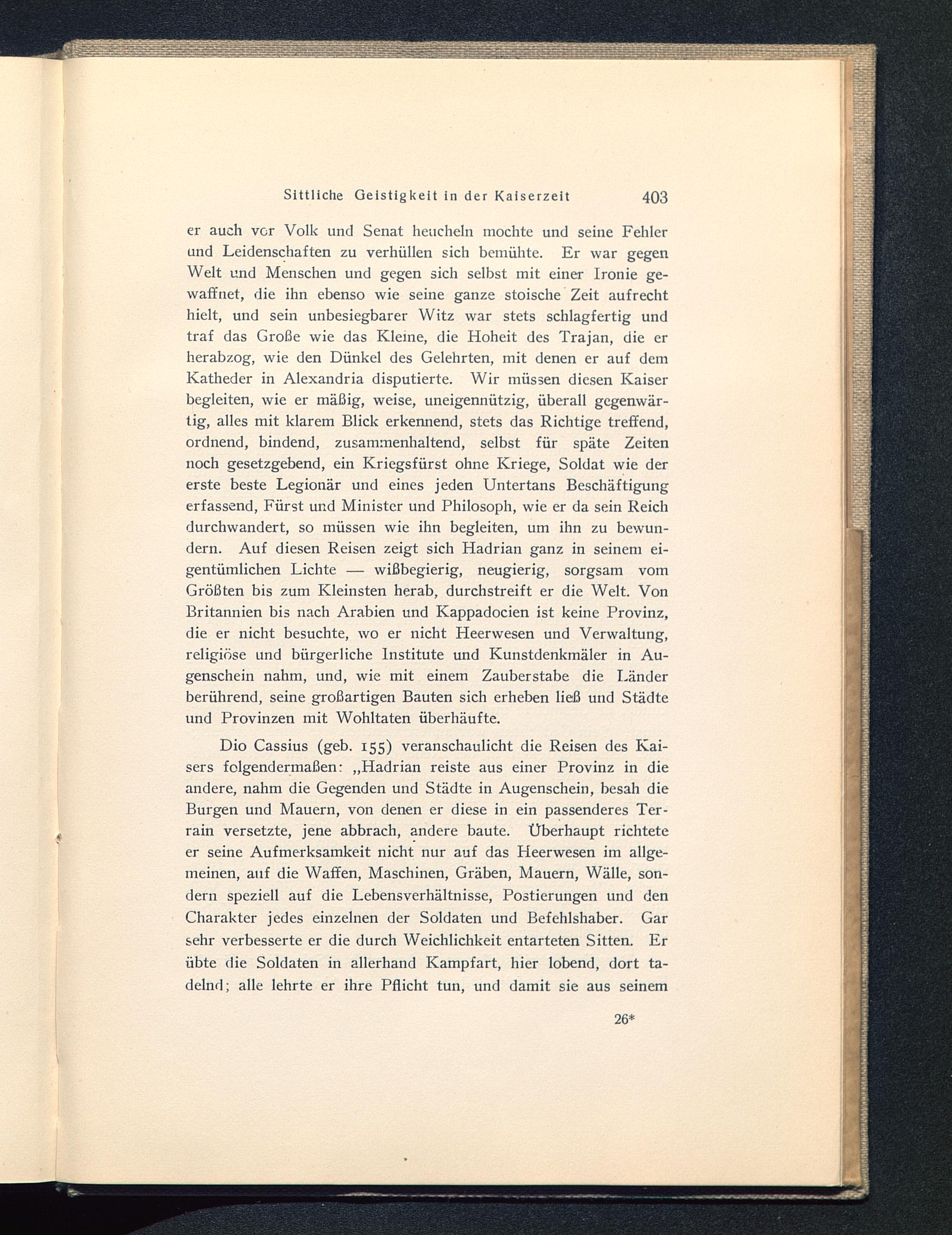 Sittliche Geistigkeit in der Kaiserzeit 403

er auch vor Volk und Senat heucheln mochte und seine Fehler und Leidenschaften zu verhüllen sich bemühte. Er war gegen Welt und Menschen und gegen sich selbst mit einer Ironie gewaffnet, die ihn ebenso wie seine ganze stoische Zeit aufrecht hielt, und sein unbesiegbarer Witz war stets schlagfertig und traf das Große wie das Kleine, die Hoheit des Trajan, die er herabzog, wie den Dünkel des Gelehrten, mit denen er auf dem Katheder in Alexandria disputierte. Wir müssen diesen Kaiser begleiten, wie er mäßig, weise, uneigennützig, überall gegenwärtig, alles mit klarem Blick erkennend, stets das Richtige treffend, ordnend, bindend, zusammenhaltend, selbst für späte Zeiten noch gesetzgebend, ein Kriegsfürst ohne Kriege, Soldat wie der erste beste Legionär und eines jeden Untertans Beschäftigung erfassend, Fürst und Minister und Philosoph, wie er da sein Reich durchwandert, so müssen wie ihn begleiten, um ihn zu bewundern. Auf diesen Reisen zeigt sich Hadrian ganz in seinem eigentümlichen Lichte — wißbegierig, neugierig, sorgsam vom Größten bis zum Kleinsten herab, durchstreift er die Welt. Von Britannien bis nach Arabien und Kappadocien ist keine Provinz, die er nicht besuchte, wo er nicht Heerwesen und Verwaltung, religiöse und bürgerliche Institute und Kunstdenkmäler in Augenschein nahm, und, wie mit einem Zauberstabe die Länder berührend, seine großartigen Bauten sich erheben ließ und Städte und Provinzen mit Wohltaten überhäufte.

Dio Cassius (geb. 155) veranschaulicht die Reisen des Kaisers folgendermaßen: „Hadrian reiste aus einer Provinz in die andere, nahm die Gegenden und Städte in Augenschein, besah die Burgen und Mauern, von denen er diese in ein passenderes Terrain versetzte, jene abbrach, andere baute. Überhaupt richtete er seine Aufmerksamkeit nicht nur auf das Heerwesen im allgemeinen, auf die Waffen, Maschinen, Gräben, Mauern, Wälle, sondern speziell auf die Lebensverhältnisse, Postierungen und den Charakter jedes einzelnen der Soldaten und Befehlshaber. Gar sehr verbesserte er die durch Weichlichkeit entarteten Sitten. Er übte die Soldaten in allerhand Kampfart, hier lobend, dort tadelnd; alle lehrte er ihre Pflicht tun, und damit sie aus seinem

26*